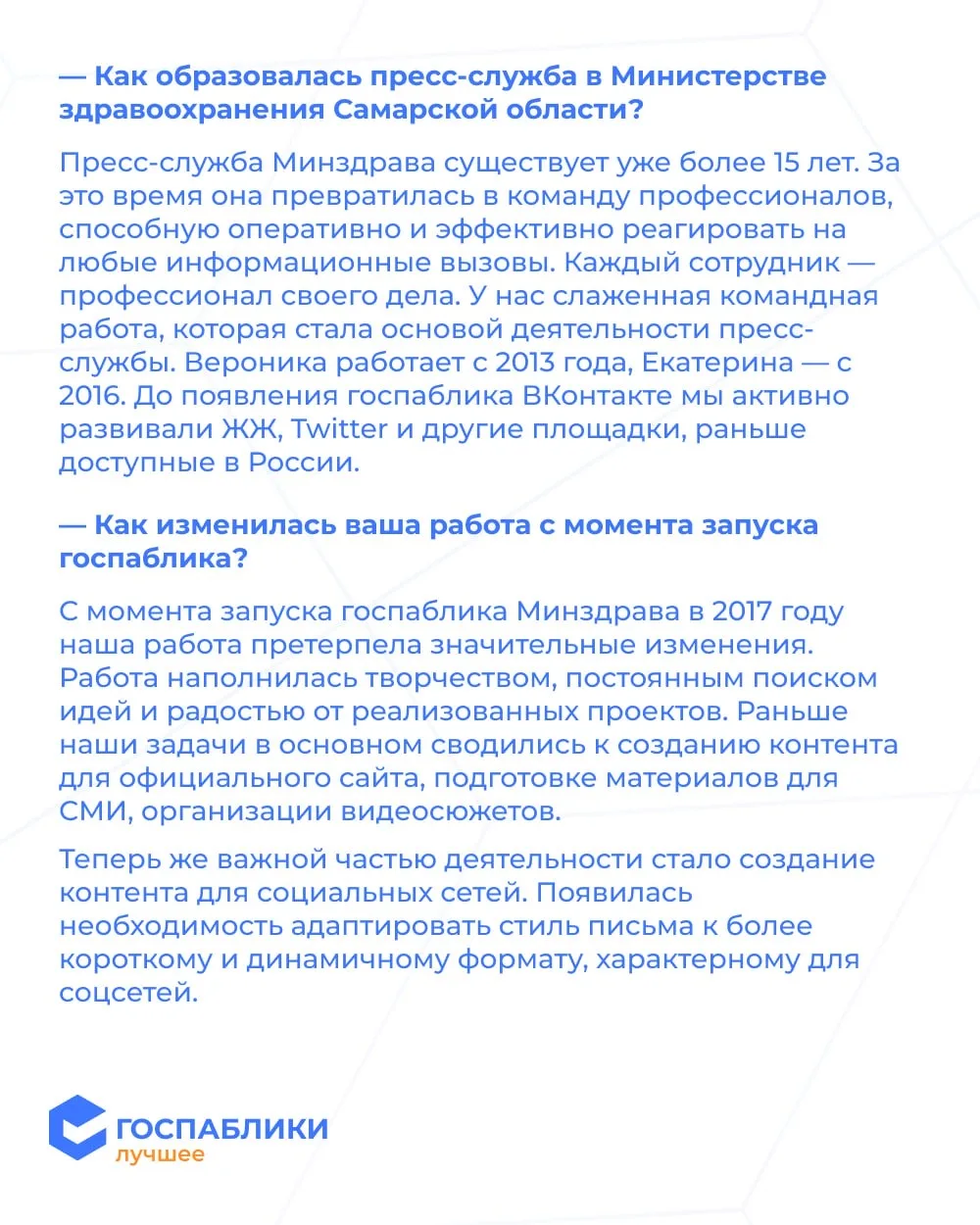 — Как образовалась пресс-служба в Министерстве здравоохранения Самарской области?

Пресс-служба Минздрава существует уже более 15 лет. За это время она превратилась в команду профессионалов, способную оперативно и эффективно реагировать на любые информационные вызовы. Каждый сотрудник — профессионал своего дела. У нас слаженная командная работа, которая стала основой деятельности пресс-службы. Вероника работает с 2013 года, Екатерина — с 2016. До появления госпаблика ВКонтакте мы активно развивали ЖЖ, Twitter и другие площадки, раньше доступные в России.

— Как изменилась ваша работа с момента запуска госпаблика?

С момента запуска госпаблика Минздрава в 2017 году наша работа претерпела значительные изменения. Работа наполнилась творчеством, постоянным поиском идей и радостью от реализованных проектов. Раньше наши задачи в основном сводились к созданию контента для официального сайта, подготовке материалов для СМИ, организации видеосюжетов.

Теперь же важной частью деятельности стало создание контента для социальных сетей. Появилась необходимость адаптировать стиль письма к более короткому и динамичному формату, характерному для соцсетей.

ГОСПАБЛИКИ
лучшее